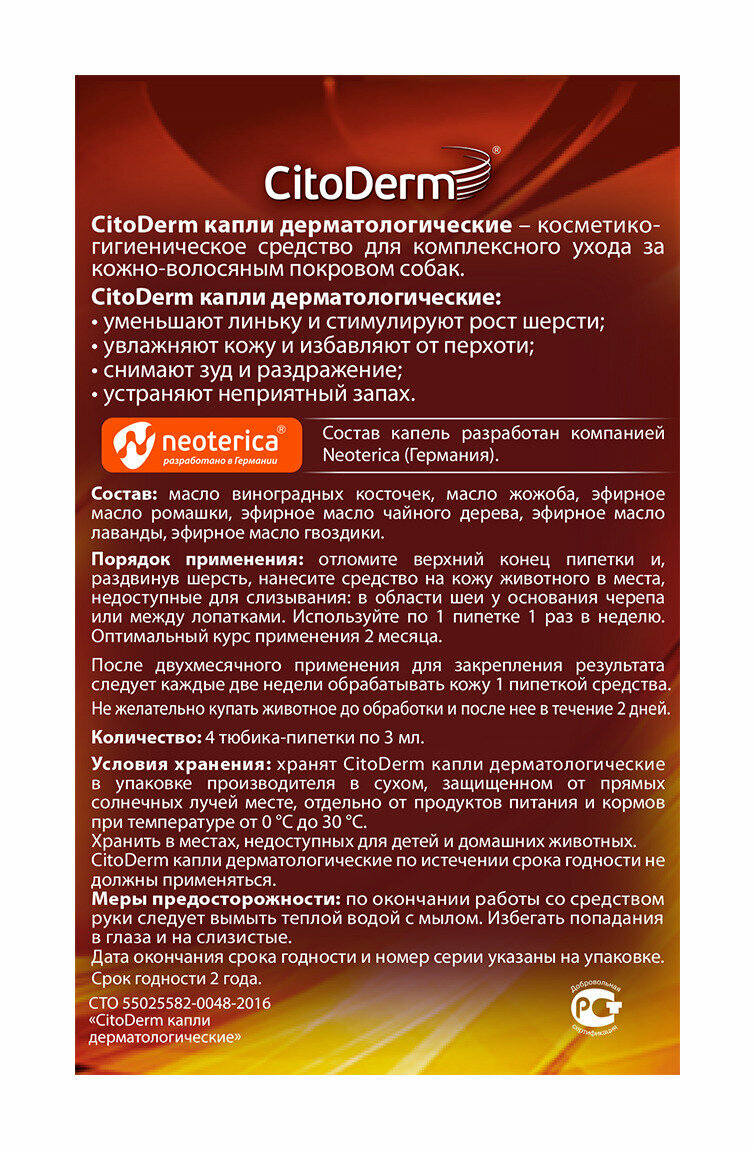 CitoDerm®

CitoDerm капли дерматологические – косметико-гигиеническое средство для комплексного ухода за кожно-волосяным покровом собак.

CitoDerm капли дерматологические:
• уменьшают линьку и стимулируют рост шерсти;
• увлажняют кожу и избавляют от перхоти;
• снимают зуд и раздражение;
• устраняют неприятный запах.

neoterica® разработано в Германии

Состав капель разработан компанией Neoterica (Германия).

Состав: масло виноградных косточек, масло жожоба, эфирное масло ромашки, эфирное масло чайного дерева, эфирное масло лаванды, эфирное масло гвоздики.

Порядок применения: отломите верхний конец пипетки и, раздвинув шерсть, нанесите средство на кожу животного в места, недоступные для слизывания: в области шеи у основания черепа или между лопатками. Используйте по 1 пипетке 1 раз в неделю. Оптимальный курс применения 2 месяца.

После двухмесячного применения для закрепления результата следует каждые две недели обрабатывать кожу 1 пипеткой средства.
Не желательно купать животное до обработки и после нее в течение 2 дней.

Количество: 4 тюбика-пипетки по 3 мл.

Условия хранения: хранят CitoDerm капли дерматологические в упаковке производителя в сухом, защищенном от прямых солнечных лучей месте, отдельно от продуктов питания и кормов при температуре от 0 °С до 30 °С.
Хранить в местах, недоступных для детей и домашних животных.
CitoDerm капли дерматологические по истечении срока годности не должны применяться.
Меры предосторожности: по окончании работы со средством руки следует вымыть теплой водой с мылом. Избегать попадания в глаза и на слизистые.
Дата окончания срока годности и номер серии указаны на упаковке.
Срок годности 2 года.

СТО 55025582-0048-2016
«CitoDerm капли дерматологические»

Добровольная сертификация
РСТ